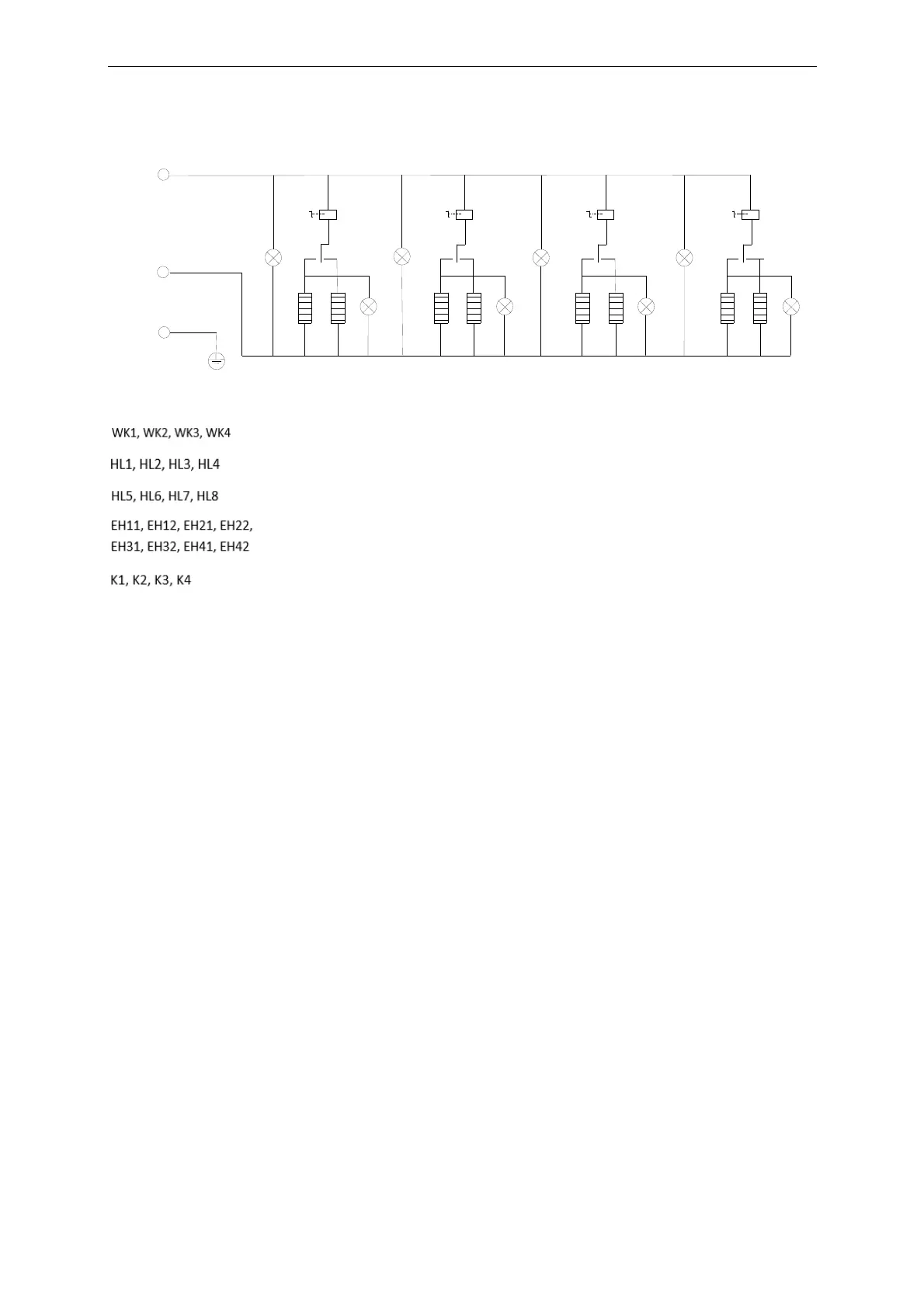 WK1, WK2, WK3, WK4

HL1, HL2, HL3, HL4

HL5, HL6, HL7, HL8

EH11, EH12, EH21, EH22, EH31, EH32, EH41, EH42

K1, K2, K3, K4